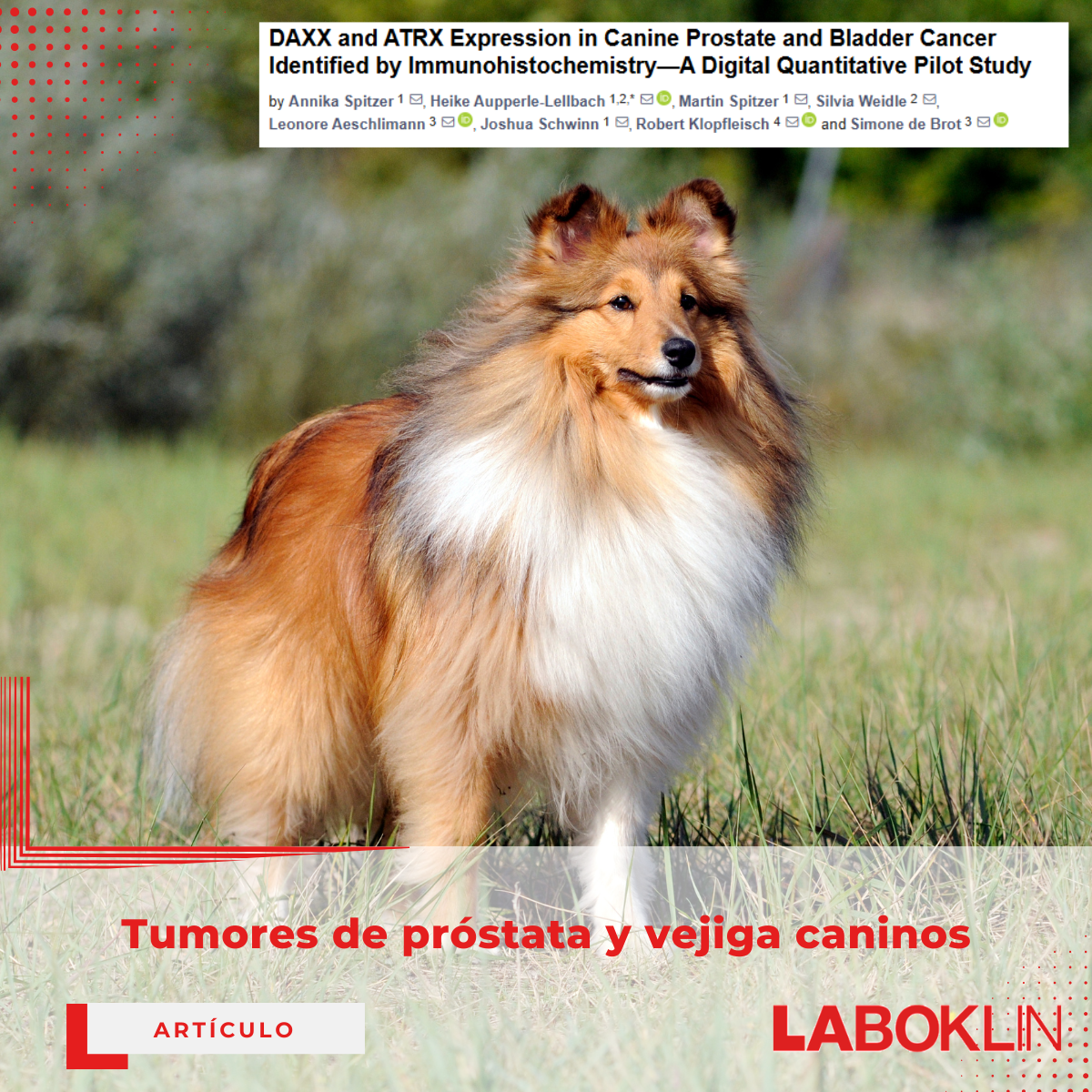 DAXX and ATRX Expression in Canine Prostate and Bladder Cancer Identified by Immunohistochemistry—A Digital Quantitative Pilot Study

by Annika Spitzer $^{1}$, Heike Aupperle-Lellbach $^{1,2,*}$, Martin Spitzer $^{1}$, Silvia Weidle $^{2}$, Leonore Aeschlimann $^{3}$, Joshua Schwinn $^{1}$, Robert Klopfleisch $^{4}$ and Simone de Brot $^{3}$

Tumores de próstata y vejiga caninos

ARTÍCULO

LABOKLIN